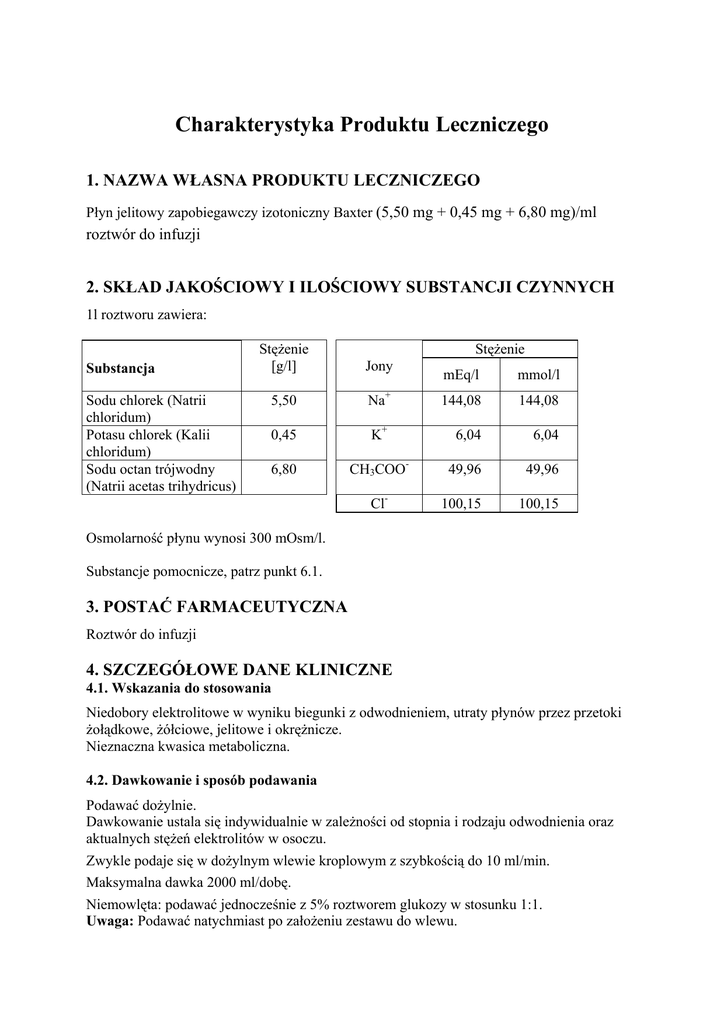 Charakterystyka Produktu Leczniczego

1. NAZWA WŁASNA PRODUKTU LECZNICZEGO

Płyn jelitowy zapobiegawczy izotoniczny Baxter (5,50 mg + 0,45 mg + 6,80 mg)/ml roztwór do infuzji

2. SKŁAD JAKOŚCIOWY I ILOŚCIOWY SUBSTANCJI CZYNNYCH

1l roztworu zawiera:

| Substancja | Stężenie [g/l] |
|---|---|
| Sodu chlorek (Natrii chloridum) | 5,50 |
| Potasu chlorek (Kalii chloridum) | 0,45 |
| Sodu octan trójwodny (Natrii acetas trihydricus) | 6,80 |

| Jony | Stężenie mEq/l | Stężenie mmol/l |
|---|---|---|
| $Na^+$ | 144,08 | 144,08 |
| $K^+$ | 6,04 | 6,04 |
| $CH_3COO^-$ | 49,96 | 49,96 |
| $Cl^-$ | 100,15 | 100,15 |

Osmolarność płynu wynosi 300 mOsm/l.

Substancje pomocnicze, patrz punkt 6.1.

3. POSTAĆ FARMACEUTYCZNA

Roztwór do infuzji

4. SZCZEGÓŁOWE DANE KLINICZNE
4.1. Wskazania do stosowania

Niedobory elektrolitowe w wyniku biegunki z odwodnieniem, utraty płynów przez przetoki żołądkowe, żółciowe, jelitowe i okrężnicze.
Nieznaczna kwasica metaboliczna.

4.2. Dawkowanie i sposób podawania

Podawać dożylnie.
Dawkowanie ustala się indywidualnie w zależności od stopnia i rodzaju odwodnienia oraz aktualnych stężeń elektrolitów w osoczu.

Zwykle podaje się w dożylnym wlewie kroplowym z szybkością do 10 ml/min.

Maksymalna dawka 2000 ml/dobę.

Niemowlęta: podawać jednocześnie z 5% roztworem glukozy w stosunku 1:1.
Uwaga: Podawać natychmiast po założeniu zestawu do wlewu.